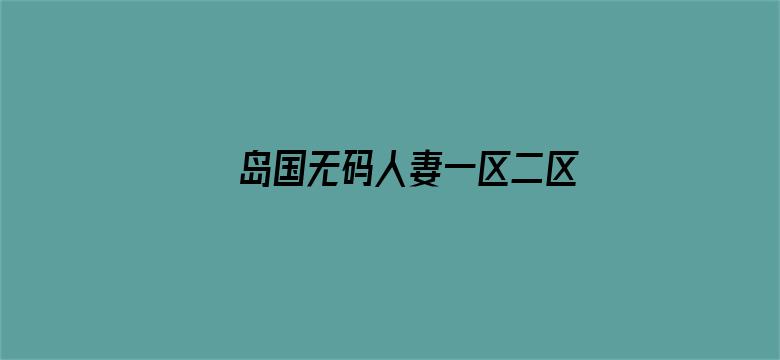 岛国无码人妻一区二区